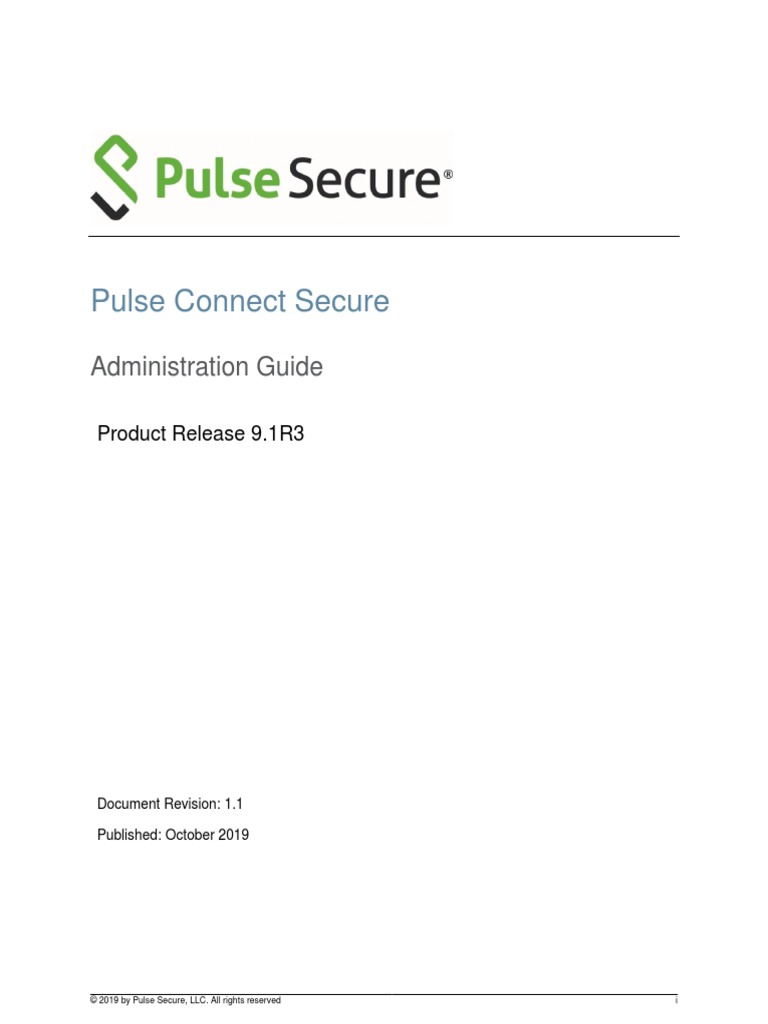 Pulse Secure®

Pulse Connect Secure

Administration Guide

Product Release 9.1R3

Document Revision: 1.1

Published: October 2019

© 2019 by Pulse Secure, LLC. All rights reserved

i